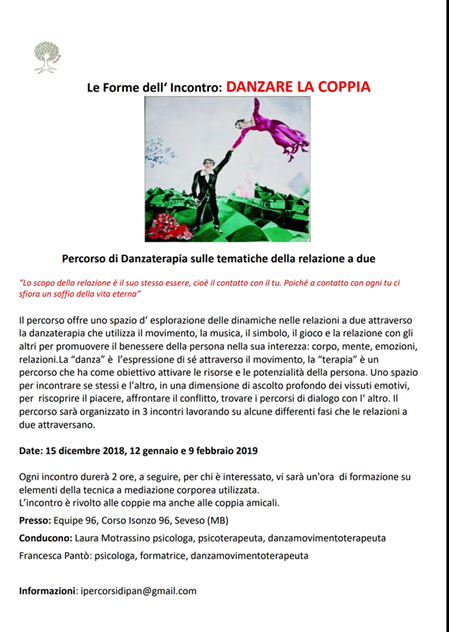 Le Forme dell' Incontro: DANZARE LA COPPIA

Percorso di Danzaterapia sulle tematiche della relazione a due

"Lo scopo della relazione è il suo stesso essere, cioè il contatto con il tu. Poiché a contatto con ogni tu ci sfiora un soffio della vita eterna"

Il percorso offre uno spazio d' esplorazione delle dinamiche nelle relazioni a due attraverso la danzaterapia che utilizza il movimento, la musica, il simbolo, il gioco e la relazione con gli altri per promuovere il benessere della persona nella sua interezza: corpo, mente, emozioni, relazioni.La "danza" è l'espressione di sé attraverso il movimento, la "terapia" è un percorso che ha come obiettivo attivare le risorse e le potenzialità della persona. Uno spazio per incontrare se stessi e l'altro, in una dimensione di ascolto profondo dei vissuti emotivi, per riscoprire il piacere, affrontare il conflitto, trovare i percorsi di dialogo con l' altro. Il percorso sarà organizzato in 3 incontri lavorando su alcune differenti fasi che le relazioni a due attraversano.

Date: 15 dicembre 2018, 12 gennaio e 9 febbraio 2019

Ogni incontro durerà 2 ore, a seguire, per chi è interessato, vi sarà un'ora di formazione su elementi della tecnica a mediazione corporea utilizzata.
L'incontro è rivolto alle coppie ma anche alle coppia amicali.

Presso: Equipe 96, Corso Isonzo 96, Seveso (MB)

Conducono: Laura Motrassino psicologa, psicoterapeuta, danzamovimentoterapeuta

Francesca Pantò: psicologa, formatrice, danzamovimentoterapeuta

Informazioni: ipercorsidipan@gmail.com